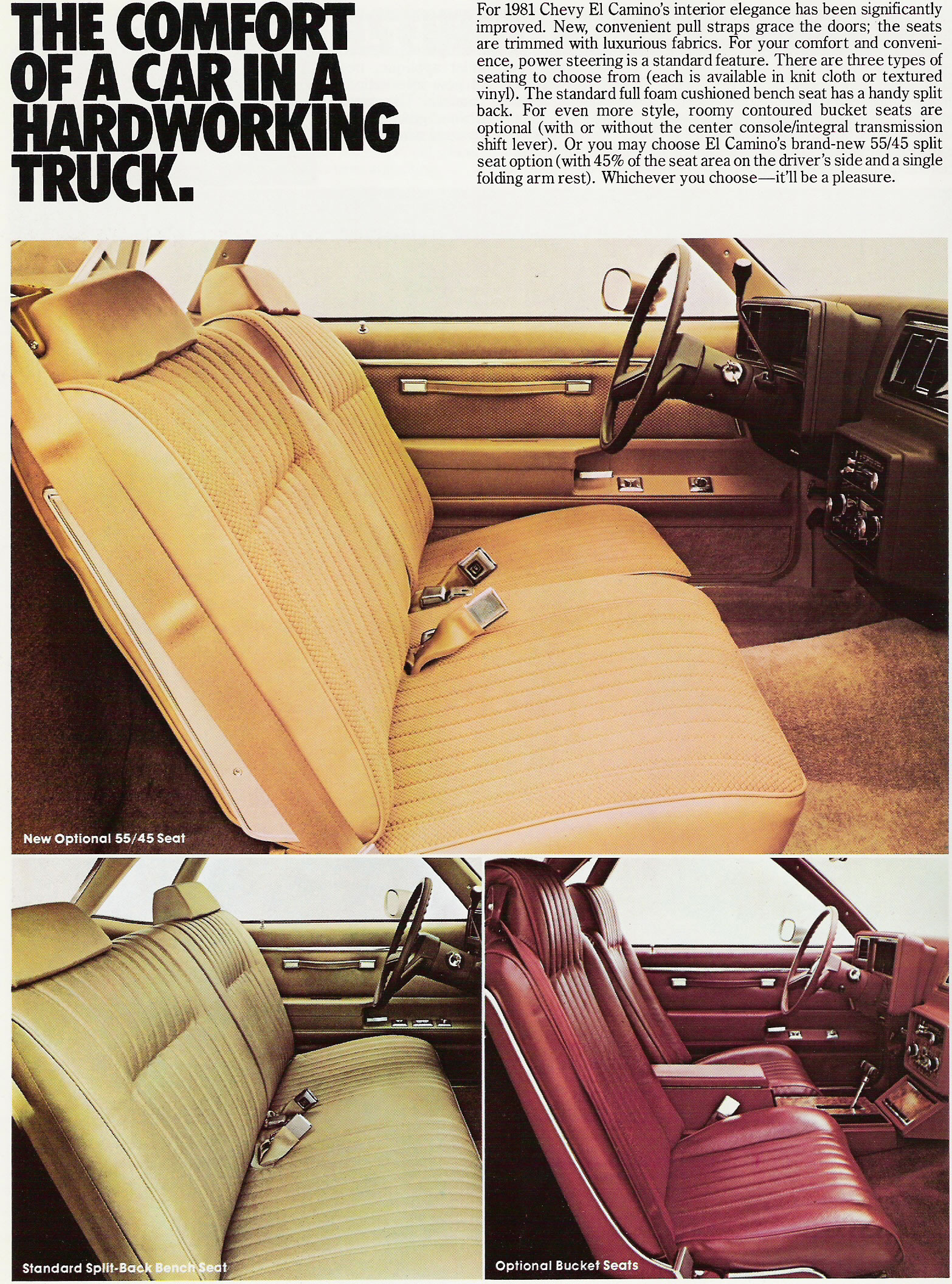 THE COMFORT OF A CAR IN A HARDWORKING TRUCK.

For 1981 Chevy El Camino's interior elegance has been significantly improved. New, convenient pull straps grace the doors; the seats are trimmed with luxurious fabrics. For your comfort and convenience, power steering is a standard feature. There are three types of seating to choose from (each is available in knit cloth or textured vinyl). The standard full foam cushioned bench seat has a handy split back. For even more style, roomy contoured bucket seats are optional (with or without the center console/integral transmission shift lever). Or you may choose El Camino's brand-new 55/45 split seat option (with 45% of the seat area on the driver's side and a single folding arm rest). Whichever you choose—it'll be a pleasure.

New Optional 55/45 Seat

Standard Split-Back Bench Seat

Optional Bucket Seats